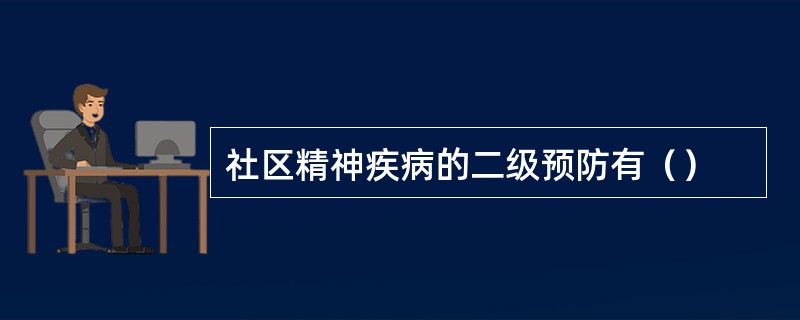 社区精神疾病的二级预防有（）